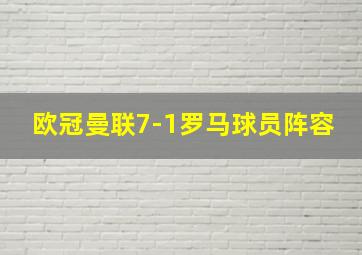 欧冠曼联7-1罗马球员阵容